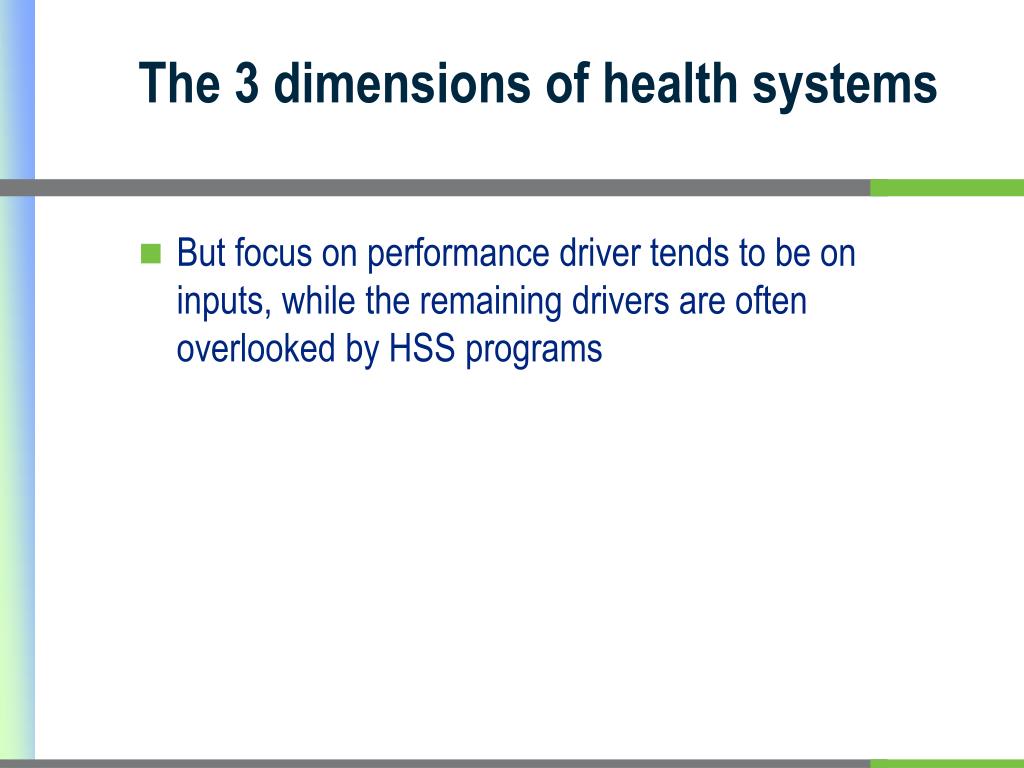 The 3 dimensions of health systems

But focus on performance driver tends to be on inputs, while the remaining drivers are often overlooked by HSS programs